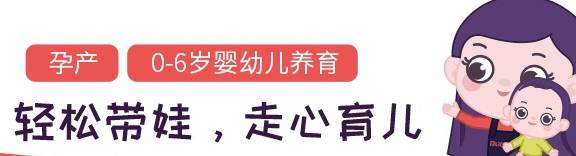 孕产

0-6岁婴幼儿养育

轻松带娃，走心育儿